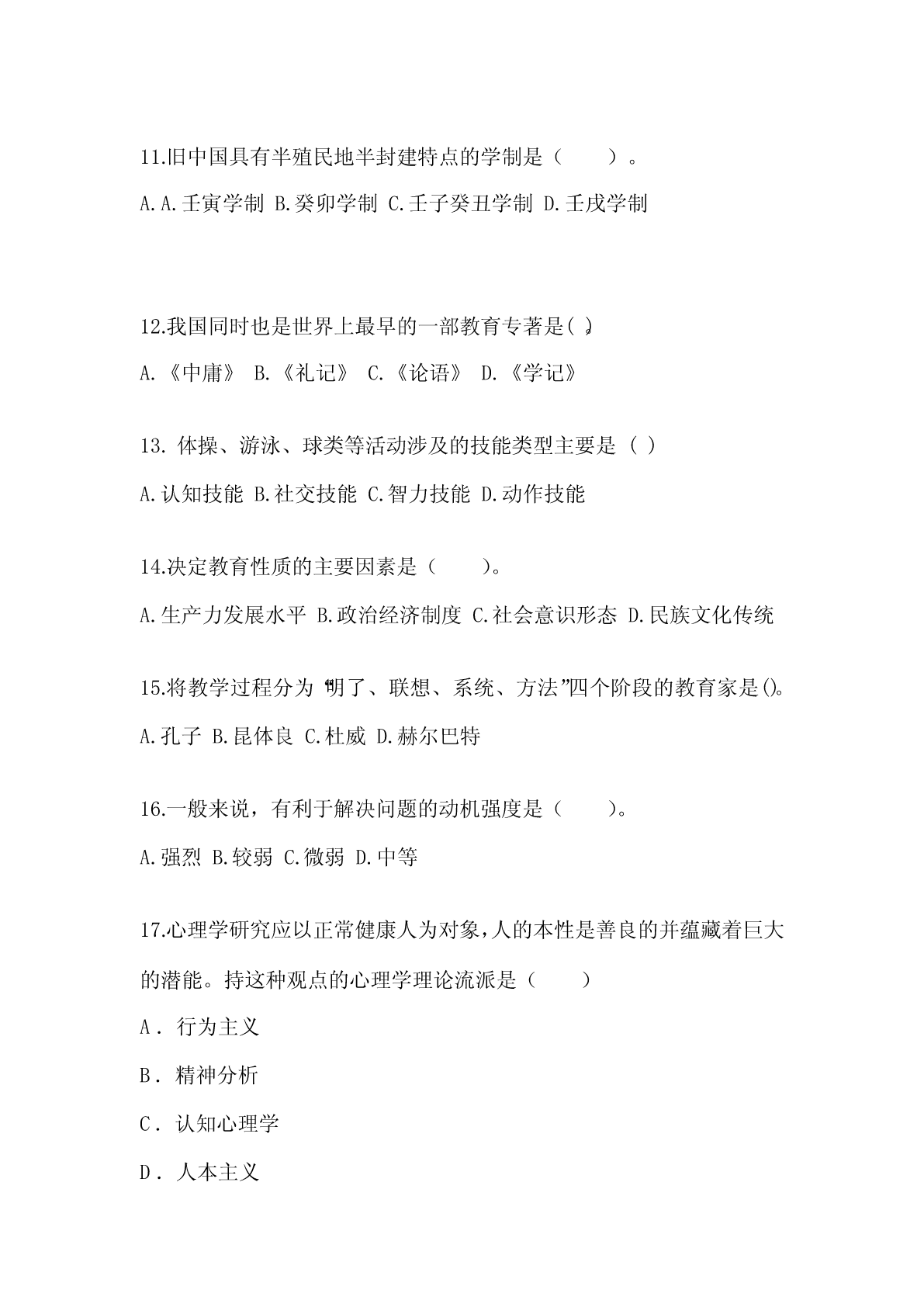 11.旧中国具有半殖民地半封建特点的学制是（　　）。

A.A.壬寅学制 B.癸卯学制 C.壬子癸丑学制 D.壬戌学制

12.我国同时也是世界上最早的一部教育专著是( )。

A.《中庸》 B.《礼记》 C.《论语》 D.《学记》

13. 体操、游泳、球类等活动涉及的技能类型主要是 ( )

A.认知技能 B.社交技能 C.智力技能 D.动作技能

14.决定教育性质的主要因素是（　　）。

A.生产力发展水平 B.政治经济制度 C.社会意识形态 D.民族文化传统

15.将教学过程分为“明了、联想、系统、方法”四个阶段的教育家是()。

A.孔子 B.昆体良 C.杜威 D.赫尔巴特

16.一般来说，有利于解决问题的动机强度是（　　）。

A.强烈 B.较弱 C.微弱 D.中等

17.心理学研究应以正常健康人为对象，人的本性是善良的并蕴藏着巨大的潜能。持这种观点的心理学理论流派是（　　）

A．行为主义

B．精神分析

C．认知心理学

D．人本主义